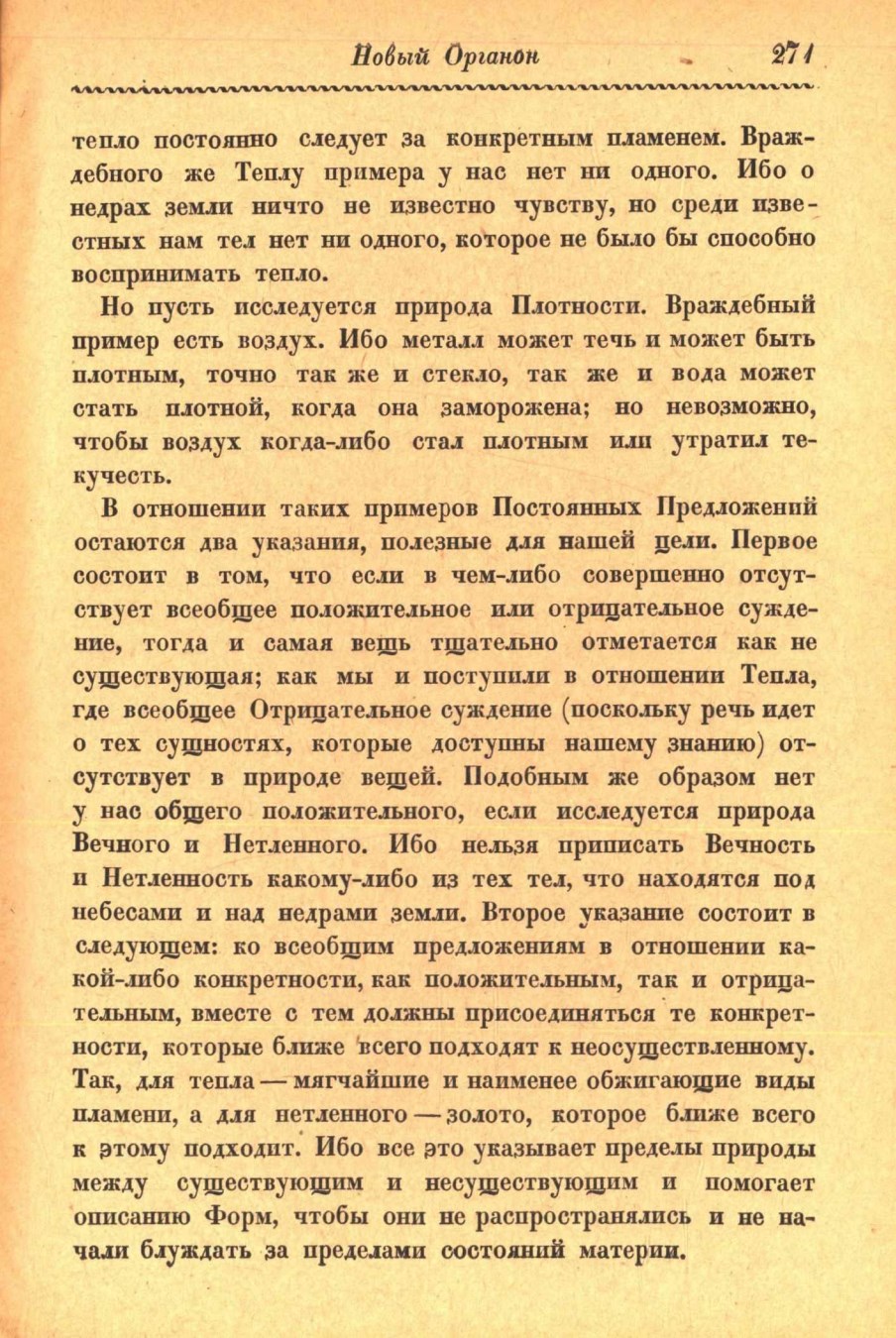 Новый Органон 271

тепло постоянно следует за конкретным пламенем. Враждебного же Теплу примера у нас нет ни одного. Ибо о недрах земли ничто не известно чувству, но среди известных нам тел нет ни одного, которое не было бы способно воспринимать тепло.

Но пусть исследуется природа Плотности. Враждебный пример есть воздух. Ибо металл может течь и может быть плотным, точно так же и стекло, так же и вода может стать плотной, когда она заморожена; но невозможно, чтобы воздух когда-либо стал плотным или утратил текучесть.

В отношении таких примеров Постоянных Предложений остаются два указания, полезные для нашей цели. Первое состоит в том, что если в чем-либо совершенно отсутствует всеобщее положительное или отрицательное суждение, тогда и самая вещь тщательно отметается как не существующая; как мы и поступили в отношении Тепла, где всеобщее Отрицательное суждение (поскольку речь идет о тех сущностях, которые доступны нашему знанию) отсутствует в природе вещей. Подобным же образом нет у нас общего положительного, если исследуется природа Вечного и Нетленного. Ибо нельзя приписать Вечность и Нетленность какому-либо из тех тел, что находятся под небесами и над недрами земли. Второе указание состоит в следующем: ко всеобщим предложениям в отношении какой-либо конкретности, как положительным, так и отрицательным, вместе с тем должны присоединяться те конкретности, которые ближе всего подходят к неосуществленному. Так, для тепла — мягчайшие и наименее обжигающие виды пламени, а для нетленного — золото, которое ближе всего к этому подходит. Ибо все это указывает пределы природы между существующим и несуществующим и помогает описанию Форм, чтобы они не распространялись и не начали блуждать за пределами состояний материи.